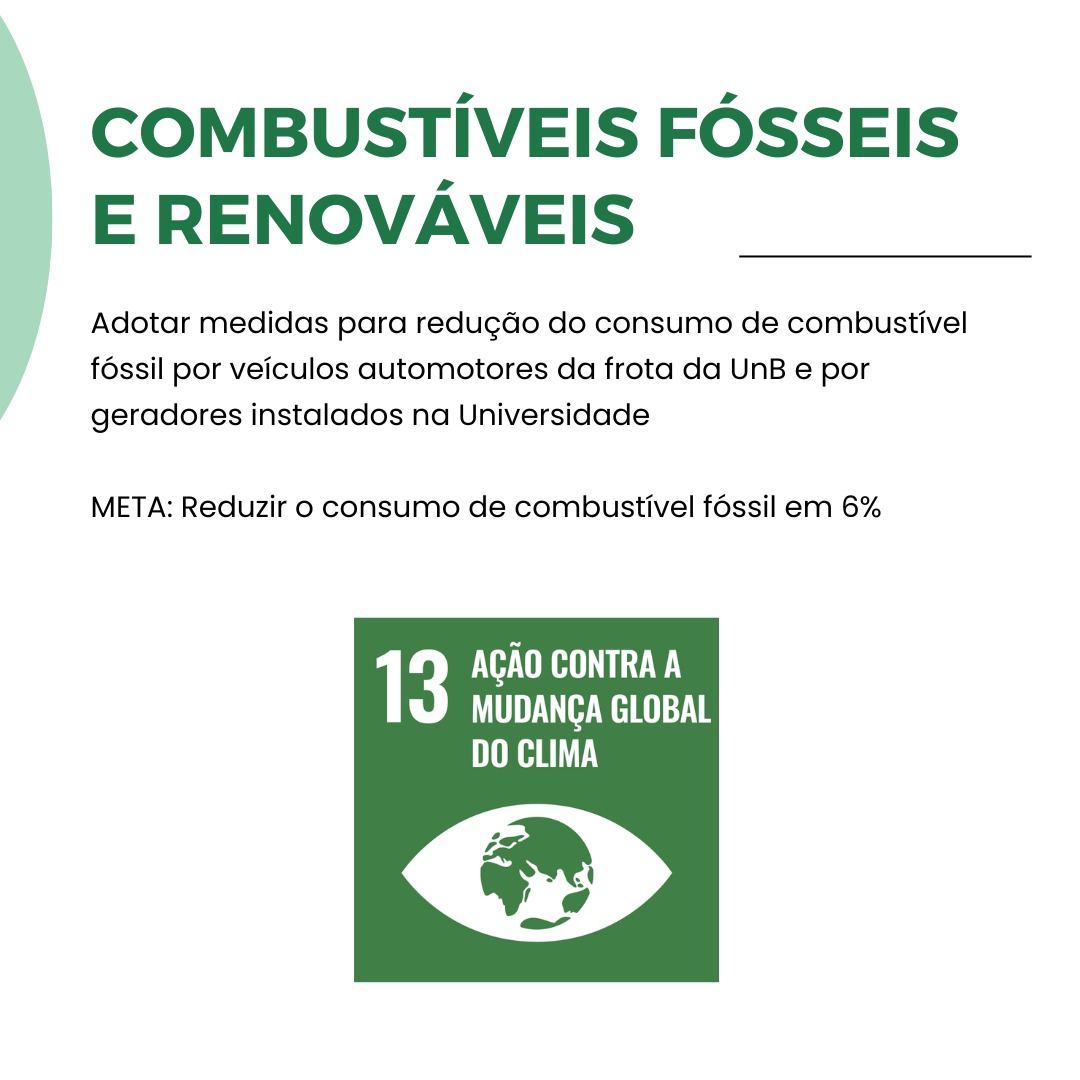 COMBUSTÍVEIS FÓSSEIS E RENOVÁVEIS

Adotar medidas para redução do consumo de combustível fóssil por veículos automotores da frota da UnB e por geradores instalados na Universidade

META: Reduzir o consumo de combustível fóssil em 6%

13 AÇÃO CONTRA A MUDANÇA GLOBAL DO CLIMA